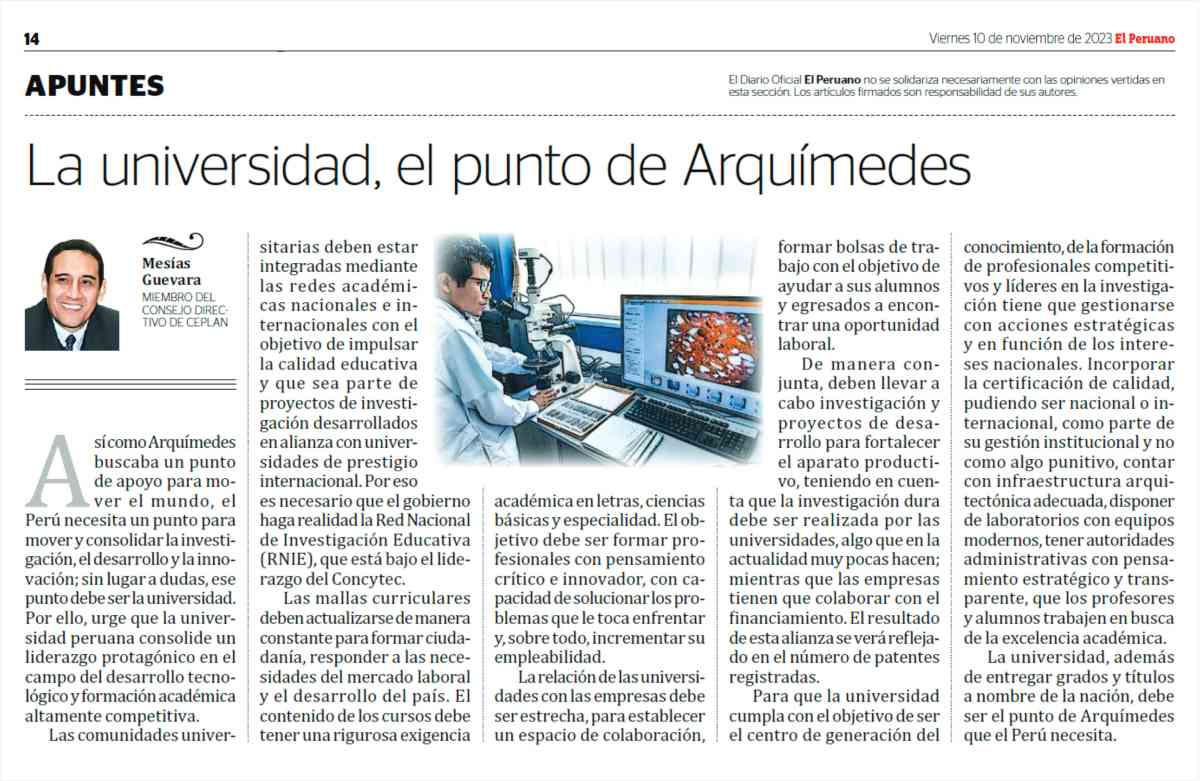 14

Viernes 10 de noviembre de 2023 El Peruano

APUNTES

El Diario Oficial El Peruano no se solidariza necesariamente con las opiniones vertidas en esta sección. Los artículos firmados son responsabilidad de sus autores.

La universidad, el punto de Arquímedes

Mesías Guevara
MIEMBRO DEL CONSEJO DIRECTIVO DE CEPLAN

Así como Arquímedes buscaba un punto de apoyo para mover el mundo, el Perú necesita un punto para mover y consolidar la investigación, el desarrollo y la innovación; sin lugar a dudas, ese punto debe ser la universidad. Por ello, urge que la universidad peruana consolide un liderazgo protagónico en el campo del desarrollo tecnológico y formación académica altamente competitiva.

Las comunidades universitarias deben estar integradas mediante las redes académicas nacionales e internacionales con el objetivo de impulsar la calidad educativa y que sea parte de proyectos de investigación desarrollados en alianza con universidades de prestigio internacional. Por eso es necesario que el gobierno haga realidad la Red Nacional de Investigación Educativa (RNIE), que está bajo el liderazgo del Concytec.

Las mallas curriculares deben actualizarse de manera constante para formar ciudadanía, responder a las necesidades del mercado laboral y el desarrollo del país. El contenido de los cursos debe tener una rigurosa exigencia académica en letras, ciencias básicas y especialidad. El objetivo debe ser formar profesionales con pensamiento crítico e innovador, con capacidad de solucionar los problemas que le toca enfrentar y, sobre todo, incrementar su empleabilidad.

La relación de las universidades con las empresas debe ser estrecha, para establecer un espacio de colaboración, formar bolsas de trabajo con el objetivo de ayudar a sus alumnos y egresados a encontrar una oportunidad laboral.

De manera conjunta, deben llevar a cabo investigación y proyectos de desarrollo para fortalecer el aparato productivo, teniendo en cuenta que la investigación dura debe ser realizada por las universidades, algo que en la actualidad muy pocas hacen; mientras que las empresas tienen que colaborar con el financiamiento. El resultado de esta alianza se verá reflejado en el número de patentes registradas.

Para que la universidad cumpla con el objetivo de ser el centro de generación del conocimiento, de la formación de profesionales competitivos y líderes en la investigación tiene que gestionarse con acciones estratégicas y en función de los intereses nacionales. Incorporar la certificación de calidad, pudiendo ser nacional o internacional, como parte de su gestión institucional y no como algo punitivo, contar con infraestructura arquitectónica adecuada, disponer de laboratorios con equipos modernos, tener autoridades administrativas con pensamiento estratégico y transparente, que los profesores y alumnos trabajen en busca de la excelencia académica.

La universidad, además de entregar grados y títulos a nombre de la nación, debe ser el punto de Arquímedes que el Perú necesita.